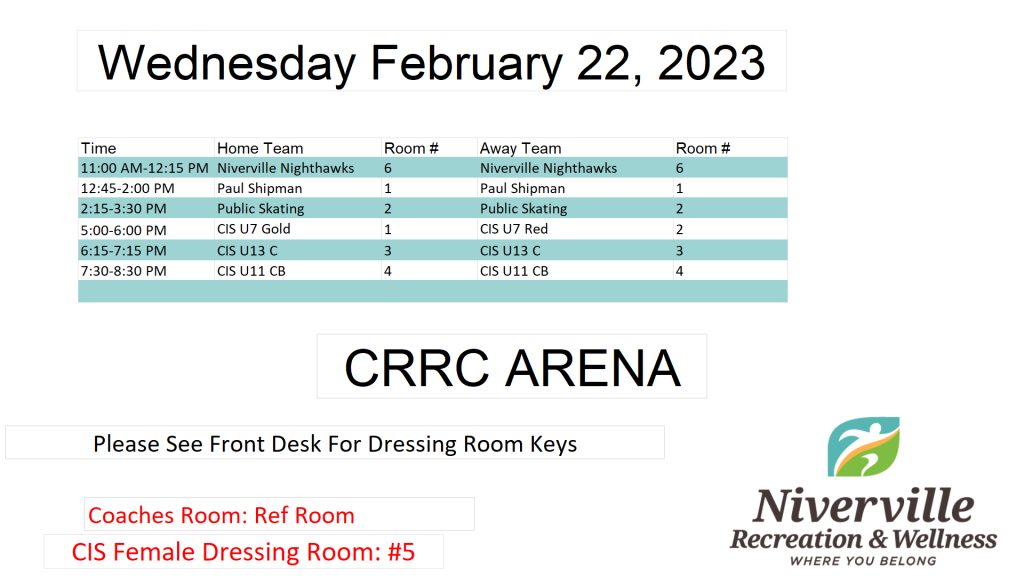 Wednesday February 22, 2023

| Time | Home Team | Room # | Away Team | Room # |
|---|---|---|---|---|
| 11:00 AM-12:15 PM | Niverville Nighthawks | 6 | Niverville Nighthawks | 6 |
| 12:45-2:00 PM | Paul Shipman | 1 | Paul Shipman | 1 |
| 2:15-3:30 PM | Public Skating | 2 | Public Skating | 2 |
| 5:00-6:00 PM | CIS U7 Gold | 1 | CIS U7 Red | 2 |
| 6:15-7:15 PM | CIS U13 C | 3 | CIS U13 C | 3 |
| 7:30-8:30 PM | CIS U11 CB | 4 | CIS U11 CB | 4 |

CRRC ARENA

Please See Front Desk For Dressing Room Keys

Coaches Room: Ref Room

CIS Female Dressing Room: #5

Niverville
Recreation & Wellness
WHERE YOU BELONG